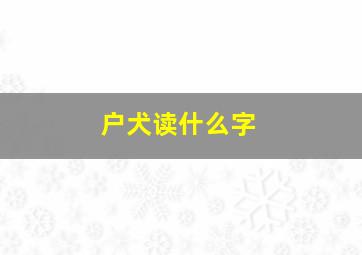 户犬读什么字